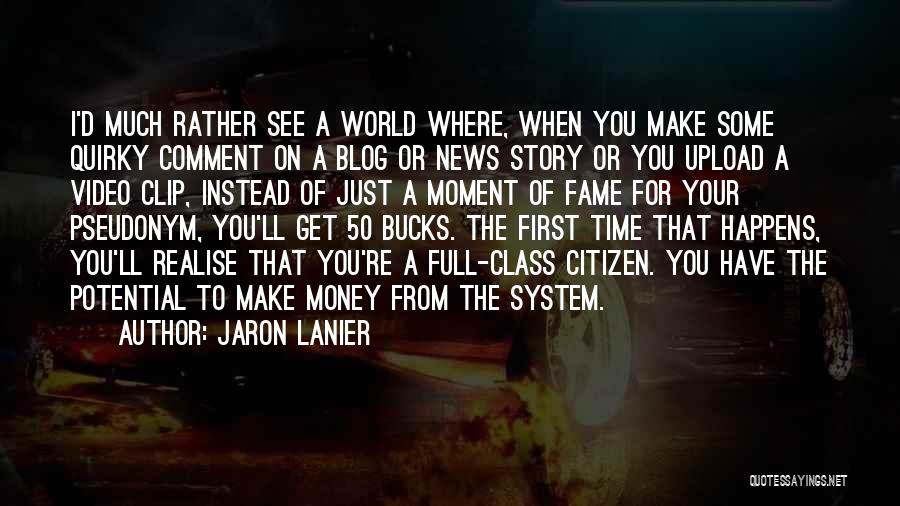 I'D MUCH RATHER SEE A WORLD WHERE, WHEN YOU MAKE SOME QUIRKY COMMENT ON A BLOG OR NEWS STORY OR YOU UPLOAD A VIDEO CLIP, INSTEAD OF JUST A MOMENT OF FAME FOR YOUR PSEUDONYM, YOU'LL GET 50 BUCKS. THE FIRST TIME THAT HAPPENS, YOU'LL REALISE THAT YOU'RE A FULL-CLASS CITIZEN. YOU HAVE THE POTENTIAL TO MAKE MONEY FROM THE SYSTEM.

AUTHOR: JARON LANIER

QUOTESSAYINGS.NET